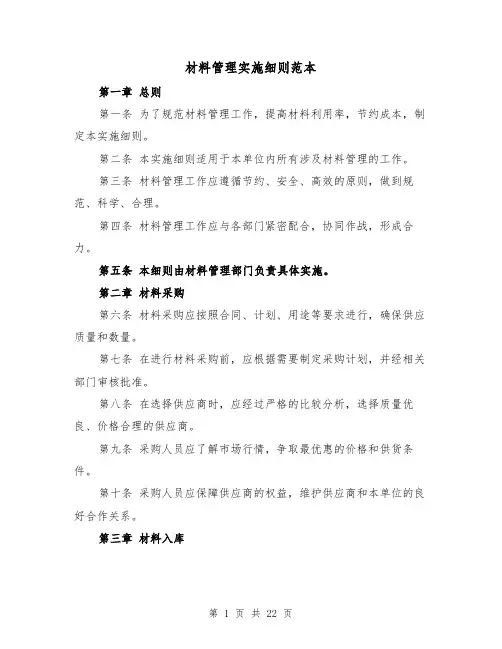 材料管理实施细则范本

第一章 总则

第一条 为了规范材料管理工作，提高材料利用率，节约成本，制定本实施细则。

第二条 本实施细则适用于本单位内所有涉及材料管理的工作。

第三条 材料管理工作应遵循节约、安全、高效的原则，做到规范、科学、合理。

第四条 材料管理工作应与各部门紧密配合，协同作战，形成合力。

第五条 本细则由材料管理部门负责具体实施。

第二章 材料采购

第六条 材料采购应按照合同、计划、用途等要求进行，确保供应质量和数量。

第七条 在进行材料采购前，应根据需要制定采购计划，并经相关部门审核批准。

第八条 在选择供应商时，应经过严格的比较分析，选择质量优良、价格合理的供应商。

第九条 采购人员应了解市场行情，争取最优惠的价格和供货条件。

第十条 采购人员应保障供应商的权益，维护供应商和本单位的良好合作关系。

第三章 材料入库

第 1 页 共 22 页